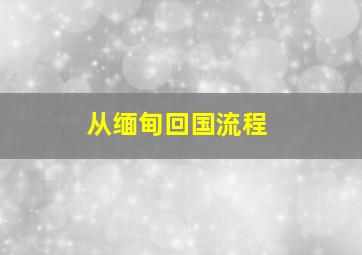 从缅甸回国流程